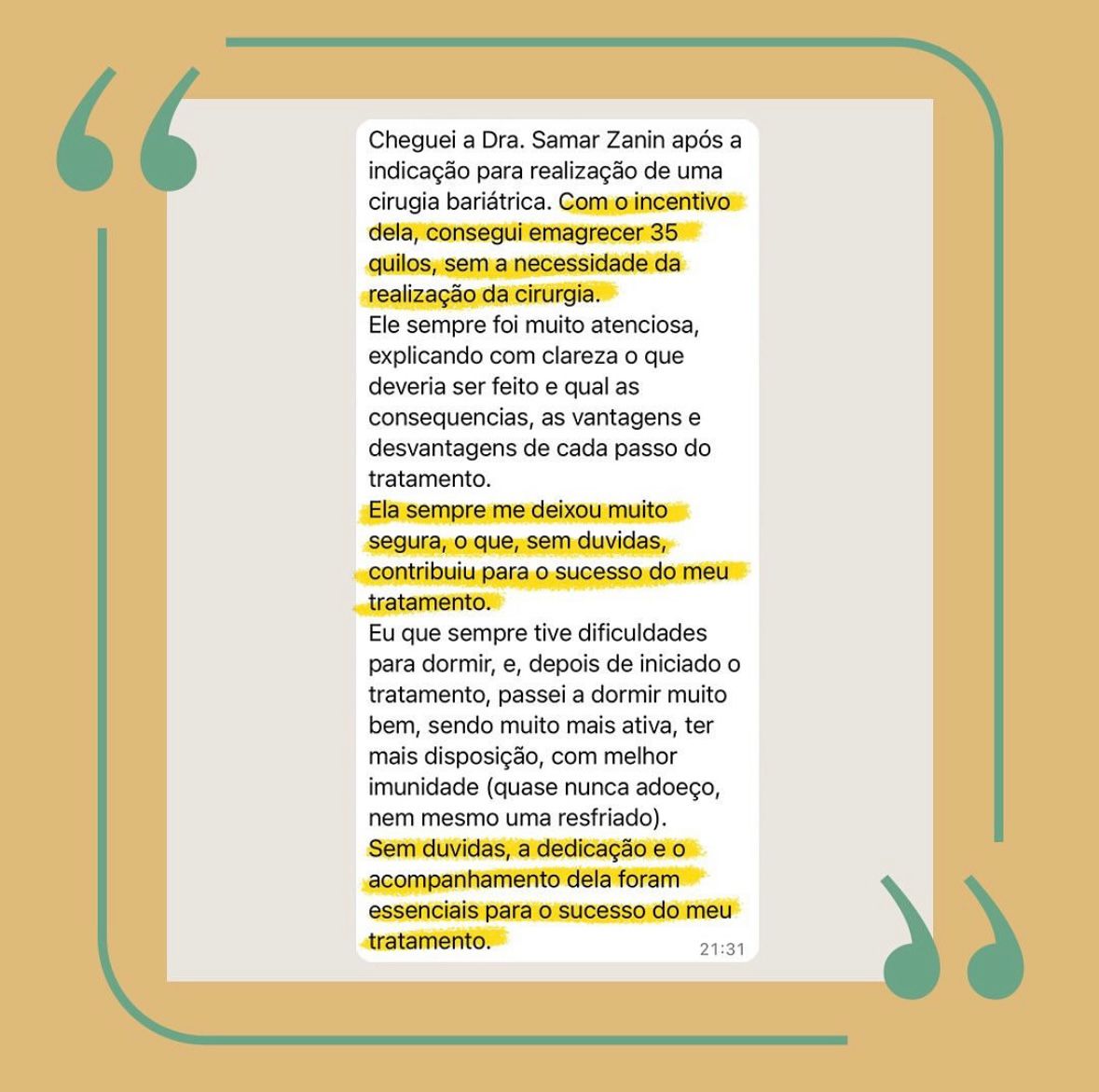 Cheguei a Dra. Samar Zanin após a indicação para realização de uma cirugia bariátrica. Com o incentivo dela, consegui emagrecer 35 quilos, sem a necessidade da realização da cirurgia.
Ele sempre foi muito atenciosa, explicando com clareza o que deveria ser feito e qual as consequencias, as vantagens e desvantagens de cada passo do tratamento.
Ela sempre me deixou muito segura, o que, sem duvidas, contribuiu para o sucesso do meu tratamento.
Eu que sempre tive dificuldades para dormir, e, depois de iniciado o tratamento, passei a dormir muito bem, sendo muito mais ativa, ter mais disposição, com melhor imunidade (quase nunca adoeço, nem mesmo uma resfriado).
Sem duvidas, a dedicação e o acompanhamento dela foram essenciais para o sucesso do meu tratamento.
21:31